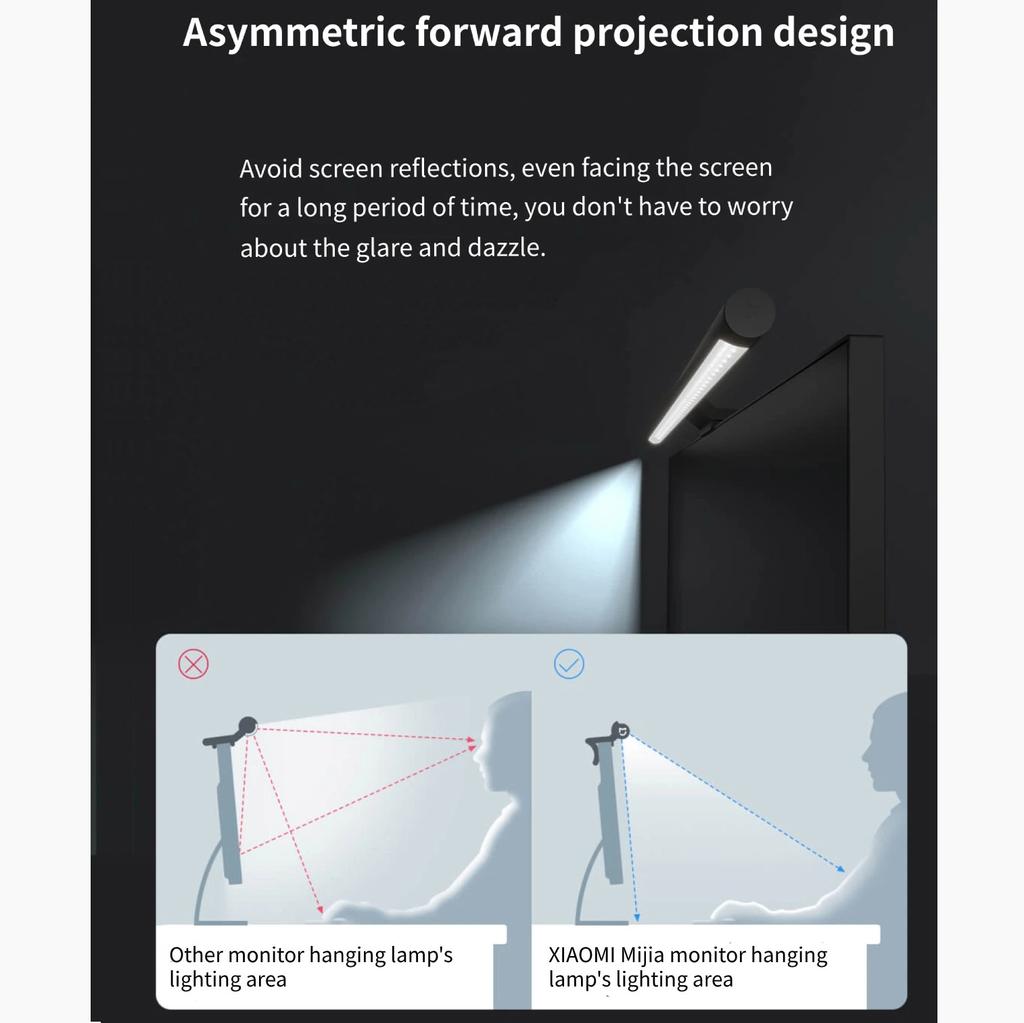 Asymmetric forward projection design

Avoid screen reflections, even facing the screen for a long period of time, you don't have to worry about the glare and dazzle.

Other monitor hanging lamp's lighting area

XIAOMI Mijia monitor hanging lamp's lighting area